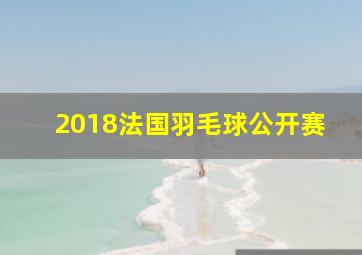 2018法国羽毛球公开赛